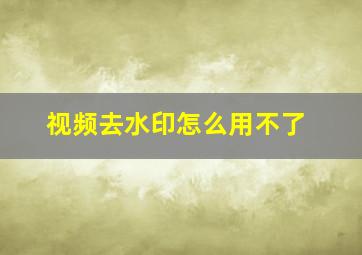 视频去水印怎么用不了